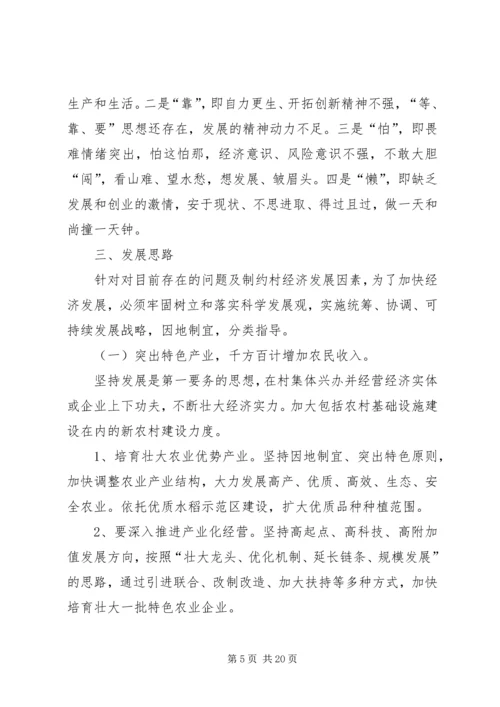 生产和生活。二是“靠”，即自力更生、开拓创新精神不强，“等、靠、要”思想还存在，发展的精神动力不足。三是“怕”，即畏难情绪突出，怕这怕那，经济意识、风险意识不强，不敢大胆“闯”，看山难、望水愁，想发展、皱眉头。四是“懒”，即缺乏发展和创业的激情，安于现状、不思进取、得过且过，做一天和尚撞一天钟。

三、发展思路

针对对目前存在的问题及制约村经济发展因素，为了加快经济发展，必须牢固树立和落实科学发展观，实施统筹、协调、可持续发展战略，因地制宜，分类指导。

（一）突出特色产业，千方百计增加农民收入。

坚持发展是第一要务的思想，在村集体兴办并经营经济实体或企业上下功夫，不断壮大经济实力。加大包括农村基础设施建设在内的新农村建设力度。

1、培育壮大农业优势产业。坚持因地制宜、突出特色原则，加快调整农业产业结构，大力发展高产、优质、高效、生态、安全农业。依托优质水稻示范区建设，扩大优质品种种植范围。

2、要深入推进产业化经营。坚持高起点、高科技、高附加值发展方向，按照“壮大龙头、优化机制、延长链条、规模发展”的思路，通过引进联合、改制改造、加大扶持等多种方式，加快培育壮大一批特色农业企业。

第 5 页 共 20 页